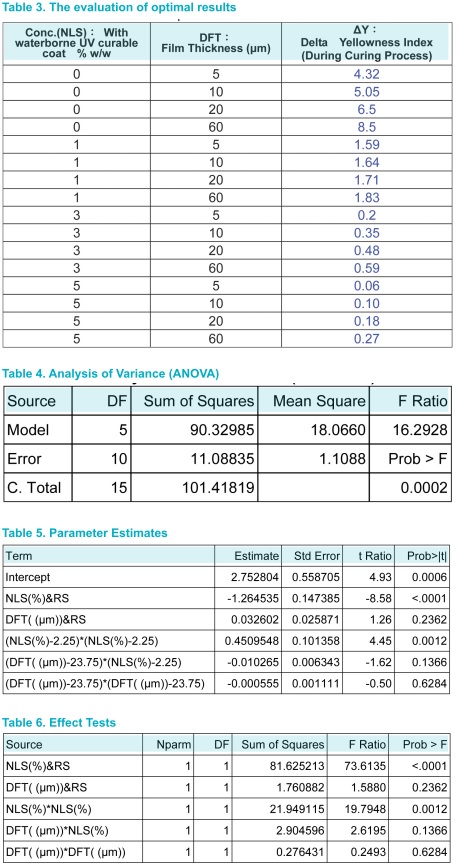 Table 3. The evaluation of optimal results

| Conc.(NLS) : With waterborne UV curable coat % w/w | DFT : Film Thickness (μm) | ΔY : Delta Yellowness Index (During Curing Process) |
|---|---|---|
| 0 | 5 | 4.32 |
| 0 | 10 | 5.05 |
| 0 | 20 | 6.5 |
| 0 | 60 | 8.5 |
| 1 | 5 | 1.59 |
| 1 | 10 | 1.64 |
| 1 | 20 | 1.71 |
| 1 | 60 | 1.83 |
| 3 | 5 | 0.2 |
| 3 | 10 | 0.35 |
| 3 | 20 | 0.48 |
| 3 | 60 | 0.59 |
| 5 | 5 | 0.06 |
| 5 | 10 | 0.10 |
| 5 | 20 | 0.18 |
| 5 | 60 | 0.27 |

Table 4. Analysis of Variance (ANOVA)

| Source | DF | Sum of Squares | Mean Square | F Ratio |
|---|---|---|---|---|
| Model | 5 | 90.32985 | 18.0660 | 16.2928 |
| Error | 10 | 11.08835 | 1.1088 | Prob > F |
| C. Total | 15 | 101.41819 | | 0.0002 |

Table 5. Parameter Estimates

| Term | Estimate | Std Error | t Ratio | Prob>\|t\| |
|---|---|---|---|---|
| Intercept | 2.752804 | 0.558705 | 4.93 | 0.0006 |
| NLS(%)&RS | -1.264535 | 0.147385 | -8.58 | <.0001 |
| DFT( (μm))&RS | 0.032602 | 0.025871 | 1.26 | 0.2362 |
| (NLS(%)-2.25)*(NLS(%)-2.25) | 0.4509548 | 0.101358 | 4.45 | 0.0012 |
| (DFT( (μm))-23.75)*(NLS(%)-2.25) | -0.010265 | 0.006343 | -1.62 | 0.1366 |
| (DFT( (μm))-23.75)*(DFT( (μm))-23.75) | -0.000555 | 0.001111 | -0.50 | 0.6284 |

Table 6. Effect Tests

| Source | Nparm | DF | Sum of Squares | F Ratio | Prob > F |
|---|---|---|---|---|---|
| NLS(%)&RS | 1 | 1 | 81.625213 | 73.6135 | <.0001 |
| DFT( (μm))&RS | 1 | 1 | 1.760882 | 1.5880 | 0.2362 |
| NLS(%)*NLS(%) | 1 | 1 | 21.949115 | 19.7948 | 0.0012 |
| DFT( (μm))*NLS(%) | 1 | 1 | 2.904596 | 2.6195 | 0.1366 |
| DFT( (μm))*DFT( (μm)) | 1 | 1 | 0.276431 | 0.2493 | 0.6284 |